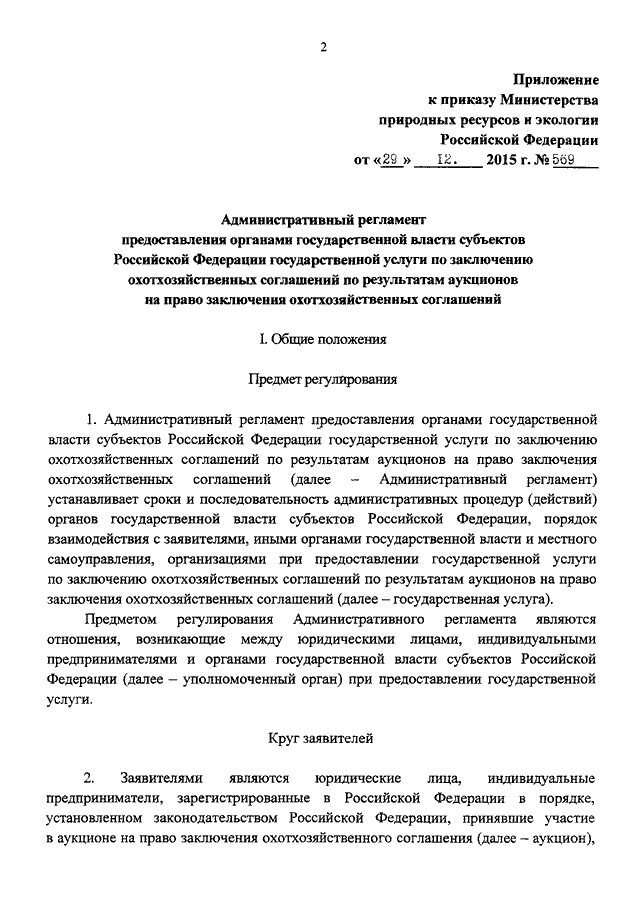 2

Приложение
к приказу Министерства
природных ресурсов и экологии
Российской Федерации
от «29» 12. 2015 г. № 569

Административный регламент
предоставления органами государственной власти субъектов Российской Федерации государственной услуги по заключению охотхозяйственных соглашений по результатам аукционов на право заключения охотхозяйственных соглашений

I. Общие положения

Предмет регулирования

1. Административный регламент предоставления органами государственной власти субъектов Российской Федерации государственной услуги по заключению охотхозяйственных соглашений по результатам аукционов на право заключения охотхозяйственных соглашений (далее – Административный регламент) устанавливает сроки и последовательность административных процедур (действий) органов государственной власти субъектов Российской Федерации, порядок взаимодействия с заявителями, иными органами государственной власти и местного самоуправления, организациями при предоставлении государственной услуги по заключению охотхозяйственных соглашений по результатам аукционов на право заключения охотхозяйственных соглашений (далее – государственная услуга).

Предметом регулирования Административного регламента являются отношения, возникающие между юридическими лицами, индивидуальными предпринимателями и органами государственной власти субъектов Российской Федерации (далее – уполномоченный орган) при предоставлении государственной услуги.

Круг заявителей

2. Заявителями являются юридические лица, индивидуальные предприниматели, зарегистрированные в Российской Федерации в порядке, установленном законодательством Российской Федерации, принявшие участие в аукционе на право заключения охотхозяйственного соглашения (далее – аукцион),